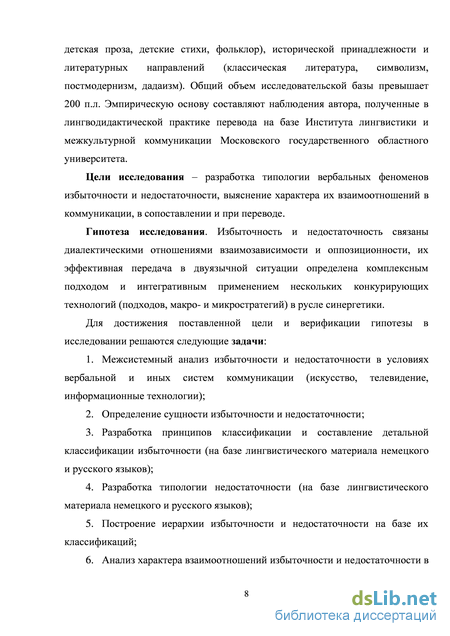 детская проза, детские стихи, фольклор), исторической принадлежности и литературных направлений (классическая литература, символизм, постмодернизм, дадаизм). Общий объем исследовательской базы превышает 200 п.л. Эмпирическую основу составляют наблюдения автора, полученные в лингводидактической практике перевода на базе Института лингвистики и межкультурной коммуникации Московского государственного областного университета.

Цели исследования – разработка типологии вербальных феноменов избыточности и недостаточности, выяснение характера их взаимоотношений в коммуникации, в сопоставлении и при переводе.

Гипотеза исследования. Избыточность и недостаточность связаны диалектическими отношениями взаимозависимости и оппозиционности, их эффективная передача в двуязычной ситуации определена комплексным подходом и интегративным применением нескольких конкурирующих технологий (подходов, макро- и микростратегий) в русле синергетики.

Для достижения поставленной цели и верификации гипотезы в исследовании решаются следующие задачи:

1. Межсистемный анализ избыточности и недостаточности в условиях вербальной и иных систем коммуникации (искусство, телевидение, информационные технологии);

2. Определение сущности избыточности и недостаточности;

3. Разработка принципов классификации и составление детальной классификации избыточности (на базе лингвистического материала немецкого и русского языков);

4. Разработка типологии недостаточности (на базе лингвистического материала немецкого и русского языков);

5. Построение иерархии избыточности и недостаточности на базе их классификаций;

6. Анализ характера взаимоотношений избыточности и недостаточности в

8

dsLib.net
библиотека диссертаций